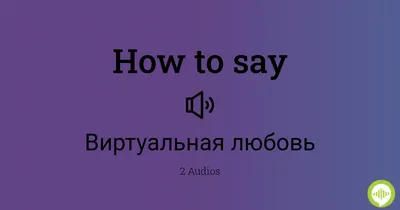 How to say

Виртуальная любовь

2 Audios